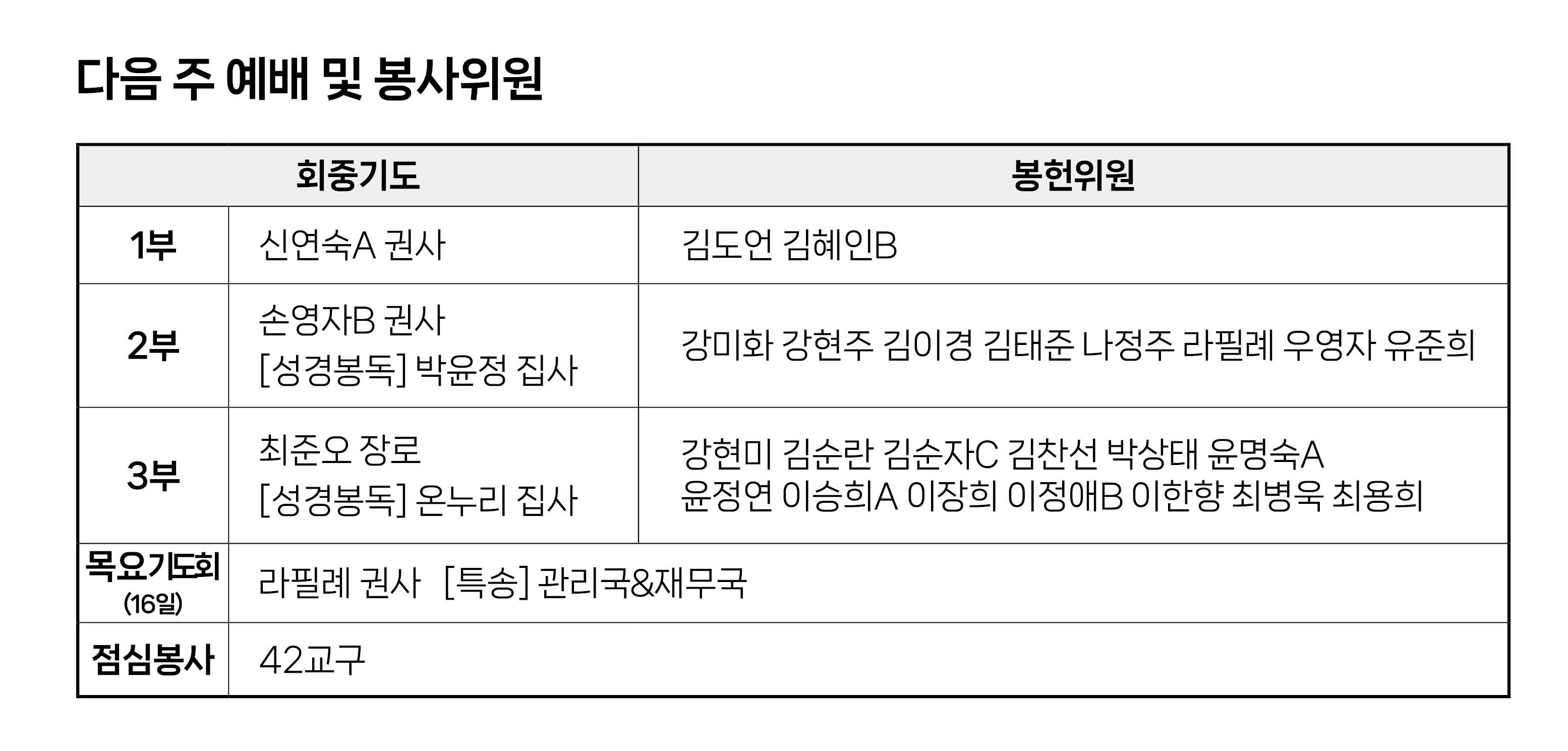 다음 주 예배 및 봉사위원

| 회중기도 | | 봉헌위원 |
|---|---|---|
| 1부 | 신연숙A 권사 | 김도언 김혜인B |
| 2부 | 손영자B 권사 [성경봉독] 박윤정 집사 | 강미화 강현주 김이경 김태준 나정주 라필례 우영자 유준희 |
| 3부 | 최준오 장로 [성경봉독] 온누리 집사 | 강현미 김순란 김순자C 김찬선 박상태 윤명숙A 윤정연 이승희A 이장희 이정애B 이한향 최병욱 최용희 |
| 목요기도회 (16일) | 라필례 권사 [특송] 관리국&재무국 | |
| 점심봉사 | 42교구 | |